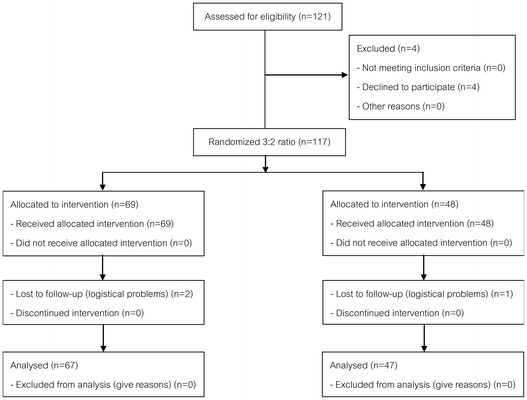 Assessed for eligibility (n=121)

Excluded (n=4)
- Not meeting inclusion criteria (n=0)
- Declined to participate (n=4)
- Other reasons (n=0)

Randomized 3:2 ratio (n=117)

Allocated to intervention (n=69)
- Received allocated intervention (n=69)
- Did not receive allocated intervention (n=0)

- Lost to follow-up (logistical problems) (n=2)
- Discontinued intervention (n=0)

Analysed (n=67)
- Excluded from analysis (give reasons) (n=0)

Allocated to intervention (n=48)
- Received allocated intervention (n=48)
- Did not receive allocated intervention (n=0)

- Lost to follow-up (logistical problems) (n=1)
- Discontinued intervention (n=0)

Analysed (n=47)
- Excluded from analysis (give reasons) (n=0)